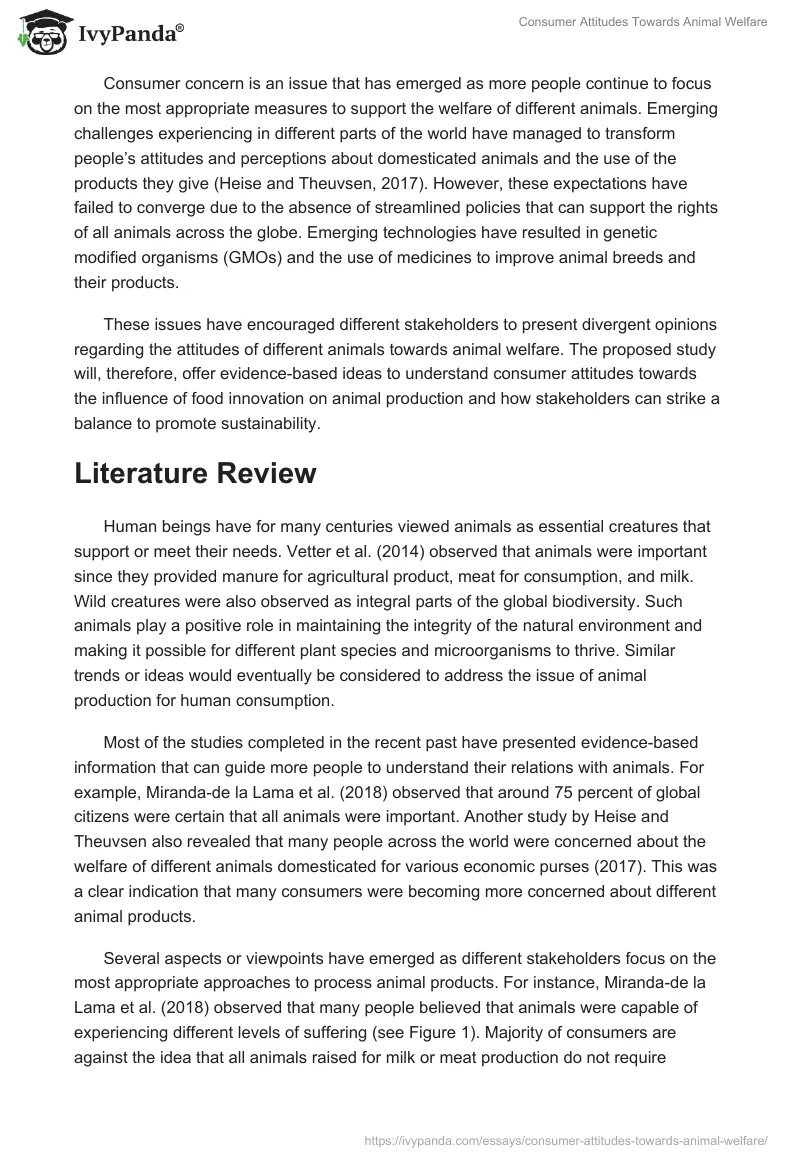 IvyPanda®

Consumer Attitudes Towards Animal Welfare

Consumer concern is an issue that has emerged as more people continue to focus on the most appropriate measures to support the welfare of different animals. Emerging challenges experiencing in different parts of the world have managed to transform people's attitudes and perceptions about domesticated animals and the use of the products they give (Heise and Theuvsen, 2017). However, these expectations have failed to converge due to the absence of streamlined policies that can support the rights of all animals across the globe. Emerging technologies have resulted in genetic modified organisms (GMOs) and the use of medicines to improve animal breeds and their products.

These issues have encouraged different stakeholders to present divergent opinions regarding the attitudes of different animals towards animal welfare. The proposed study will, therefore, offer evidence-based ideas to understand consumer attitudes towards the influence of food innovation on animal production and how stakeholders can strike a balance to promote sustainability.

Literature Review

Human beings have for many centuries viewed animals as essential creatures that support or meet their needs. Vetter et al. (2014) observed that animals were important since they provided manure for agricultural product, meat for consumption, and milk. Wild creatures were also observed as integral parts of the global biodiversity. Such animals play a positive role in maintaining the integrity of the natural environment and making it possible for different plant species and microorganisms to thrive. Similar trends or ideas would eventually be considered to address the issue of animal production for human consumption.

Most of the studies completed in the recent past have presented evidence-based information that can guide more people to understand their relations with animals. For example, Miranda-de la Lama et al. (2018) observed that around 75 percent of global citizens were certain that all animals were important. Another study by Heise and Theuvsen also revealed that many people across the world were concerned about the welfare of different animals domesticated for various economic purses (2017). This was a clear indication that many consumers were becoming more concerned about different animal products.

Several aspects or viewpoints have emerged as different stakeholders focus on the most appropriate approaches to process animal products. For instance, Miranda-de la Lama et al. (2018) observed that many people believed that animals were capable of experiencing different levels of suffering (see Figure 1). Majority of consumers are against the idea that all animals raised for milk or meat production do not require

https://ivypanda.com/essays/consumer-attitudes-towards-animal-welfare/